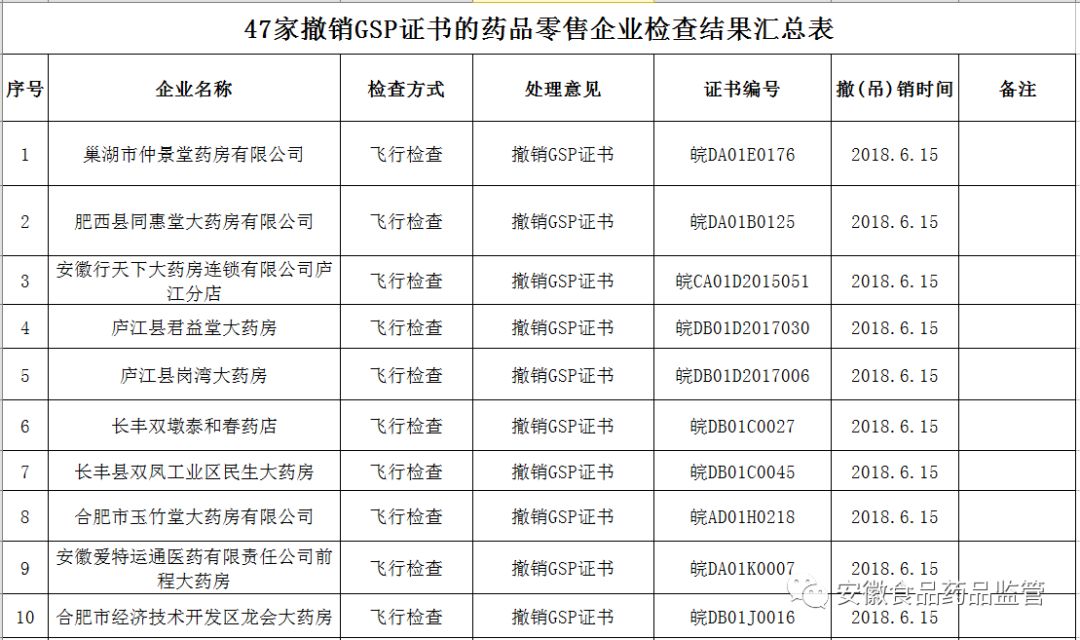 47家撤销GSP证书的药品零售企业检查结果汇总表

| 序号 | 企业名称 | 检查方式 | 处理意见 | 证书编号 | 撤(吊)销时间 | 备注 |
|---|---|---|---|---|---|---|
| 1 | 巢湖市仲景堂药房有限公司 | 飞行检查 | 撤销GSP证书 | 皖DA01E0176 | 2018.6.15 | |
| 2 | 肥西县同惠堂大药房有限公司 | 飞行检查 | 撤销GSP证书 | 皖DA01B0125 | 2018.6.15 | |
| 3 | 安徽行天下大药房连锁有限公司庐江分店 | 飞行检查 | 撤销GSP证书 | 皖CA01D2015051 | 2018.6.15 | |
| 4 | 庐江县君益堂大药房 | 飞行检查 | 撤销GSP证书 | 皖DB01D2017030 | 2018.6.15 | |
| 5 | 庐江县岗湾大药房 | 飞行检查 | 撤销GSP证书 | 皖DB01D2017006 | 2018.6.15 | |
| 6 | 长丰双墩泰和春药店 | 飞行检查 | 撤销GSP证书 | 皖DB01C0027 | 2018.6.15 | |
| 7 | 长丰县双凤工业区民生大药房 | 飞行检查 | 撤销GSP证书 | 皖DB01C0045 | 2018.6.15 | |
| 8 | 合肥市玉竹堂大药房有限公司 | 飞行检查 | 撤销GSP证书 | 皖AD01H0218 | 2018.6.15 | |
| 9 | 安徽爱特运通医药有限责任公司前程大药房 | 飞行检查 | 撤销GSP证书 | 皖DA01K0007 | 2018.6.15 | |
| 10 | 合肥市经济技术开发区龙会大药房 | 飞行检查 | 撤销GSP证书 | 皖DB01J0016 | 2018.6.15 | |

安徽食品药品监管